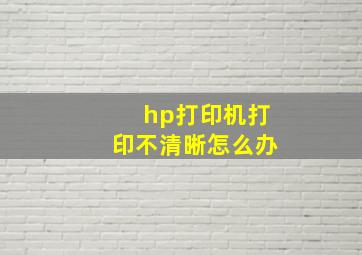 hp打印机打印不清晰怎么办